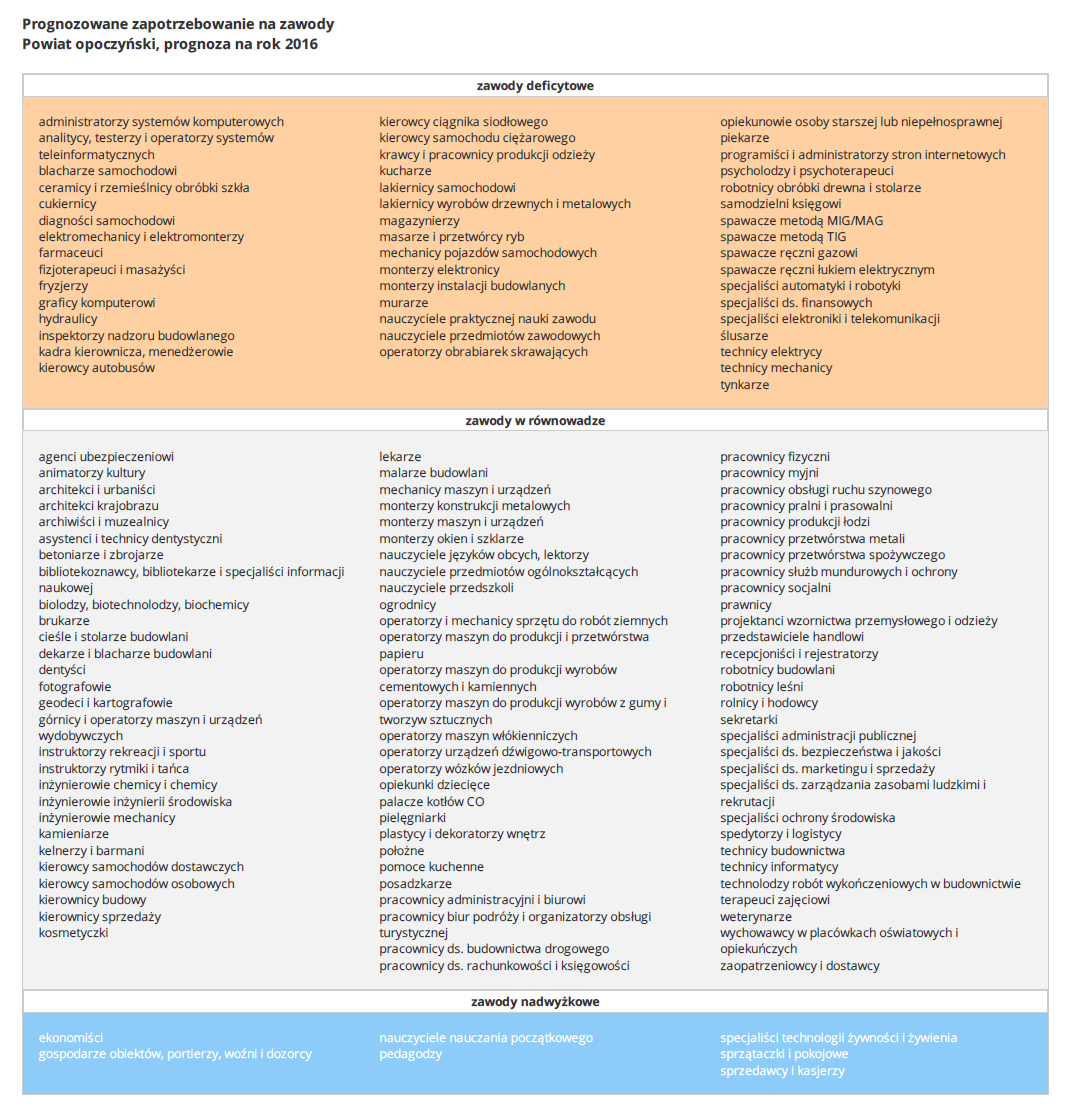 Prognozowane zapotrzebowanie na zawody
Powiat opoczyński, prognoza na rok 2016

zawody deficytowe

administratorzy systemów komputerowych
analitycy, testerzy i operatorzy systemów teleinformatycznych
blacharze samochodowi
ceramicy i rzemieślnicy obróbki szkła
cukiernicy
diagności samochodowi
elektromechanicy i elektromonterzy
farmaceuci
fizjoterapeuci i masażyści
fryzjerzy
graficy komputerowi
hydraulicy
inspektorzy nadzoru budowlanego
kadra kierownicza, menedżerowie
kierowcy autobusów

kierowcy ciągnika siodłowego
kierowcy samochodu ciężarowego
krawcy i pracownicy produkcji odzieży
kucharze
lakiernicy samochodowi
lakiernicy wyrobów drzewnych i metalowych
magazynierzy
masarze i przetwórcy ryb
mechanicy pojazdów samochodowych
monterzy elektronicy
monterzy instalacji budowlanych
murarze
nauczyciele praktycznej nauki zawodu
nauczyciele przedmiotów zawodowych
operatorzy obrabiarek skrawających

opiekunowie osoby starszej lub niepełnosprawnej
piekarze
programiści i administratorzy stron internetowych
psycholodzy i psychoterapeuci
robotnicy obróbki drewna i stolarze
samodzielni księgowi
spawacze metodą MIG/MAG
spawacze metodą TIG
spawacze ręczni gazowi
spawacze ręczni łukiem elektrycznym
specjaliści automatyki i robotyki
specjaliści ds. finansowych
specjaliści elektroniki i telekomunikacji
ślusarze
technicy elektrycy
technicy mechanicy
tynkarze

zawody w równowadze

agenci ubezpieczeniowi
animatorzy kultury
architekci i urbaniści
architekci krajobrazu
archiwiści i muzealnicy
asystenci i technicy dentystyczni
betoniarze i zbrojarze
bibliotekoznawcy, bibliotekarze i specjaliści informacji naukowej
biolodzy, biotechnolodzy, biochemicy
brukarze
cieśle i stolarze budowlani
dekarze i blacharze budowlani
dentyści
fotografowie
geodeci i kartografowie
górnicy i operatorzy maszyn i urządzeń wydobywczych
instruktorzy rekreacji i sportu
instruktorzy rytmiki i tańca
inżynierowie chemicy i chemicy
inżynierowie inżynierii środowiska
inżynierowie mechanicy
kamieniarze
kelnerzy i barmani
kierowcy samochodów dostawczych
kierowcy samochodów osobowych
kierownicy budowy
kierownicy sprzedaży
kosmetyczki

lekarze
malarze budowlani
mechanicy maszyn i urządzeń
monterzy konstrukcji metalowych
monterzy maszyn i urządzeń
monterzy okien i szklarze
nauczyciele języków obcych, lektorzy
nauczyciele przedmiotów ogólnokształcących
nauczyciele przedszkoli
ogrodnicy
operatorzy i mechanicy sprzętu do robót ziemnych
operatorzy maszyn do produkcji i przetwórstwa papieru
operatorzy maszyn do produkcji wyrobów cementowych i kamiennych
operatorzy maszyn do produkcji wyrobów z gumy i tworzyw sztucznych
operatorzy maszyn włókienniczych
operatorzy urządzeń dźwigowo-transportowych
operatorzy wózków jezdniowych
opiekunki dziecięce
palacze kotłów CO
pielęgniarki
plastycy i dekoratorzy wnętrz
położne
pomoce kuchenne
posadzkarze
pracownicy administracyjni i biurowi
pracownicy biur podróży i organizatorzy obsługi turystycznej
pracownicy ds. budownictwa drogowego
pracownicy ds. rachunkowości i księgowości

pracownicy fizyczni
pracownicy myjni
pracownicy obsługi ruchu szynowego
pracownicy pralni i prasowalni
pracownicy produkcji łodzi
pracownicy przetwórstwa metali
pracownicy przetwórstwa spożywczego
pracownicy służb mundurowych i ochrony
pracownicy socjalni
prawnicy
projektanci wzornictwa przemysłowego i odzieży
przedstawiciele handlowi
recepcjoniści i rejestratorzy
robotnicy budowlani
robotnicy leśni
rolnicy i hodowcy
sekretarki
specjaliści administracji publicznej
specjaliści ds. bezpieczeństwa i jakości
specjaliści ds. marketingu i sprzedaży
specjaliści ds. zarządzania zasobami ludzkimi i rekrutacji
specjaliści ochrony środowiska
spedytorzy i logistycy
technicy budownictwa
technicy informatycy
technolodzy robót wykończeniowych w budownictwie
terapeuci zajęciowi
weterynarze
wychowawcy w placówkach oświatowych i opiekuńczych
zaopatrzeniowcy i dostawcy

zawody nadwyżkowe

ekonomiści
gospodarze obiektów, portierzy, woźni i dozorcy

nauczyciele nauczania początkowego
pedagodzy

specjaliści technologii żywności i żywienia
sprzątaczki i pokojowe
sprzedawcy i kasjerzy